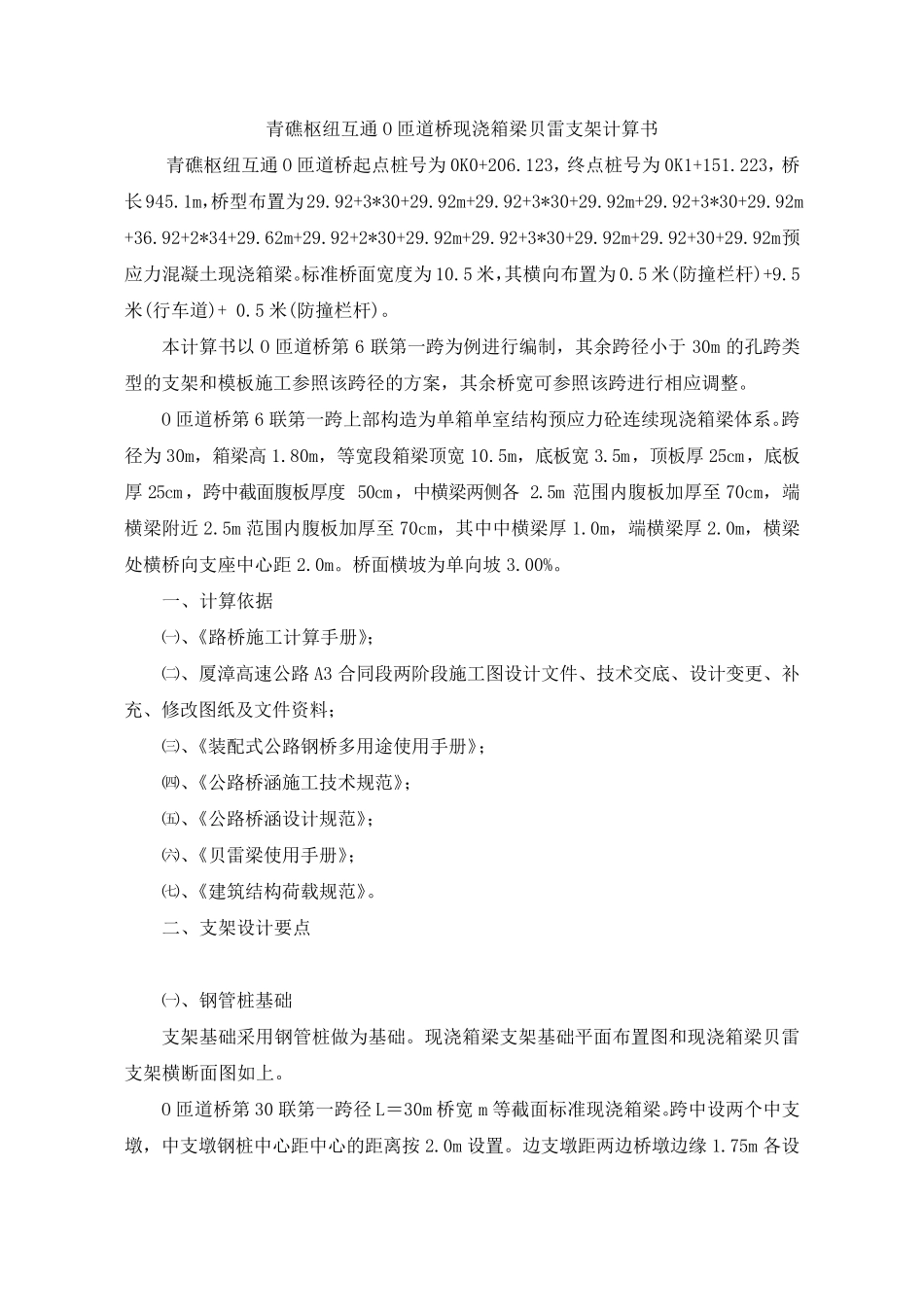 青礁枢纽互通O匝道桥现浇箱梁贝雷支架计算书

青礁枢纽互通O匝道桥起点桩号为OK0+206.123，终点桩号为OK1+151.223，桥长945.1m，桥型布置为29.92+3*30+29.92m+29.92+3*30+29.92m+29.92+3*30+29.92m+36.92+2*34+29.62m+29.92+2*30+29.92m+29.92+3*30+29.92m+29.92+30+29.92m预应力混凝土现浇箱梁。标准桥面宽度为10.5米，其横向布置为0.5米(防撞栏杆)+9.5米(行车道)+ 0.5米(防撞栏杆)。

本计算书以O匝道桥第6联第一跨为例进行编制，其余跨径小于30m的孔跨类型的支架和模板施工参照该跨径的方案，其余桥宽可参照该跨进行相应调整。

O匝道桥第6联第一跨上部构造为单箱单室结构预应力砼连续现浇箱梁体系。跨径为30m，箱梁高1.80m，等宽段箱梁顶宽10.5m，底板宽3.5m，顶板厚25cm，底板厚25cm，跨中截面腹板厚度 50cm，中横梁两侧各 2.5m 范围内腹板加厚至70cm，端横梁附近2.5m范围内腹板加厚至70cm，其中中横梁厚1.0m，端横梁厚2.0m，横梁处横桥向支座中心距2.0m。桥面横坡为单向坡3.00%。

一、计算依据

㈠、《路桥施工计算手册》;

㈡、厦漳高速公路A3合同段两阶段施工图设计文件、技术交底、设计变更、补充、修改图纸及文件资料;

㈢、《装配式公路钢桥多用途使用手册》;

㈣、《公路桥涵施工技术规范》;

㈤、《公路桥涵设计规范》;

㈥、《贝雷梁使用手册》;

㈦、《建筑结构荷载规范》。

二、支架设计要点

㈠、钢管桩基础

支架基础采用钢管桩做为基础。现浇箱梁支架基础平面布置图和现浇箱梁贝雷支架横断面图如上。

O匝道桥第30联第一跨径L＝30m桥宽m等截面标准现浇箱梁。跨中设两个中支墩，中支墩钢桩中心距中心的距离按2.0m设置。边支墩距两边桥墩边缘1.75m各设